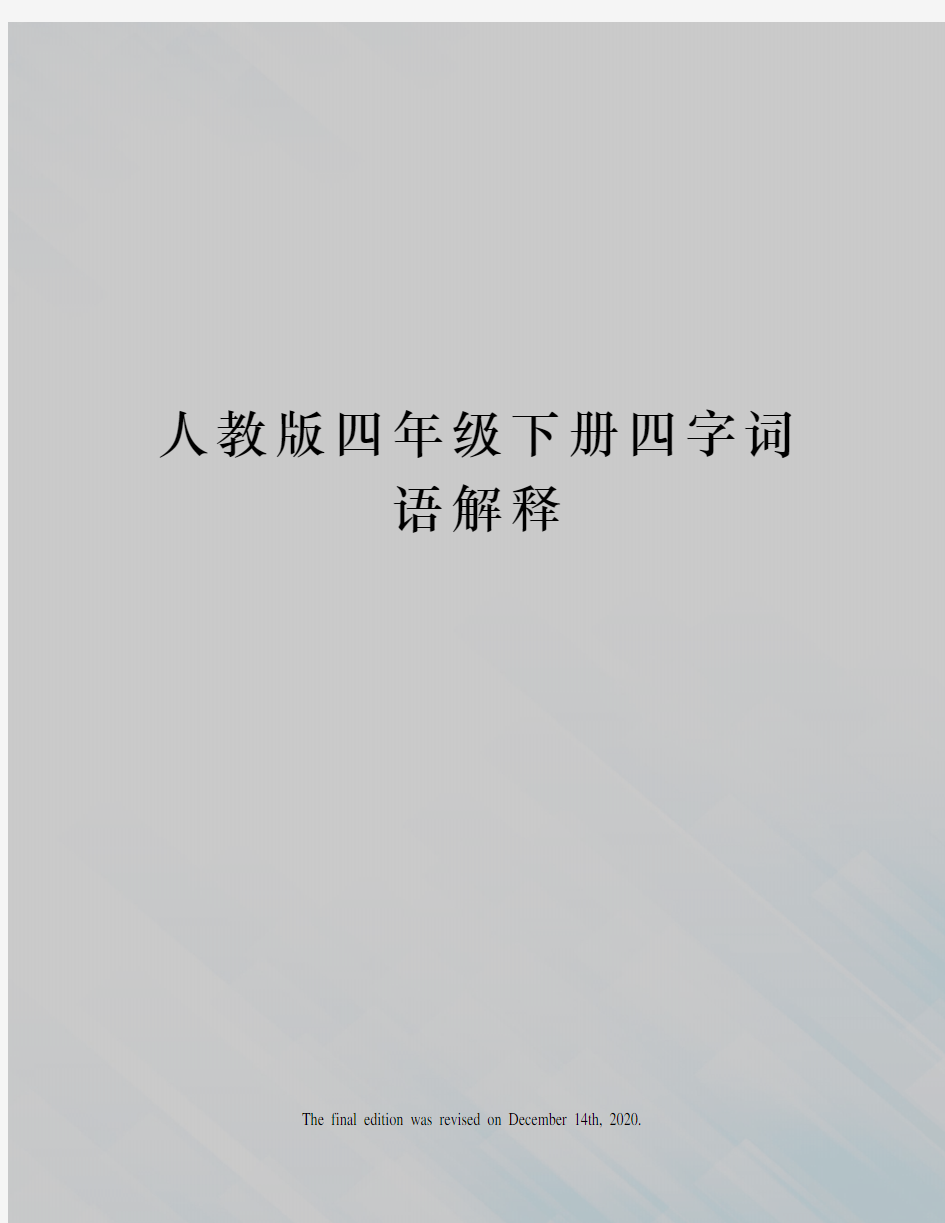 人教版四年级下册四字词语解释

The final edition was revised on December 14th, 2020.